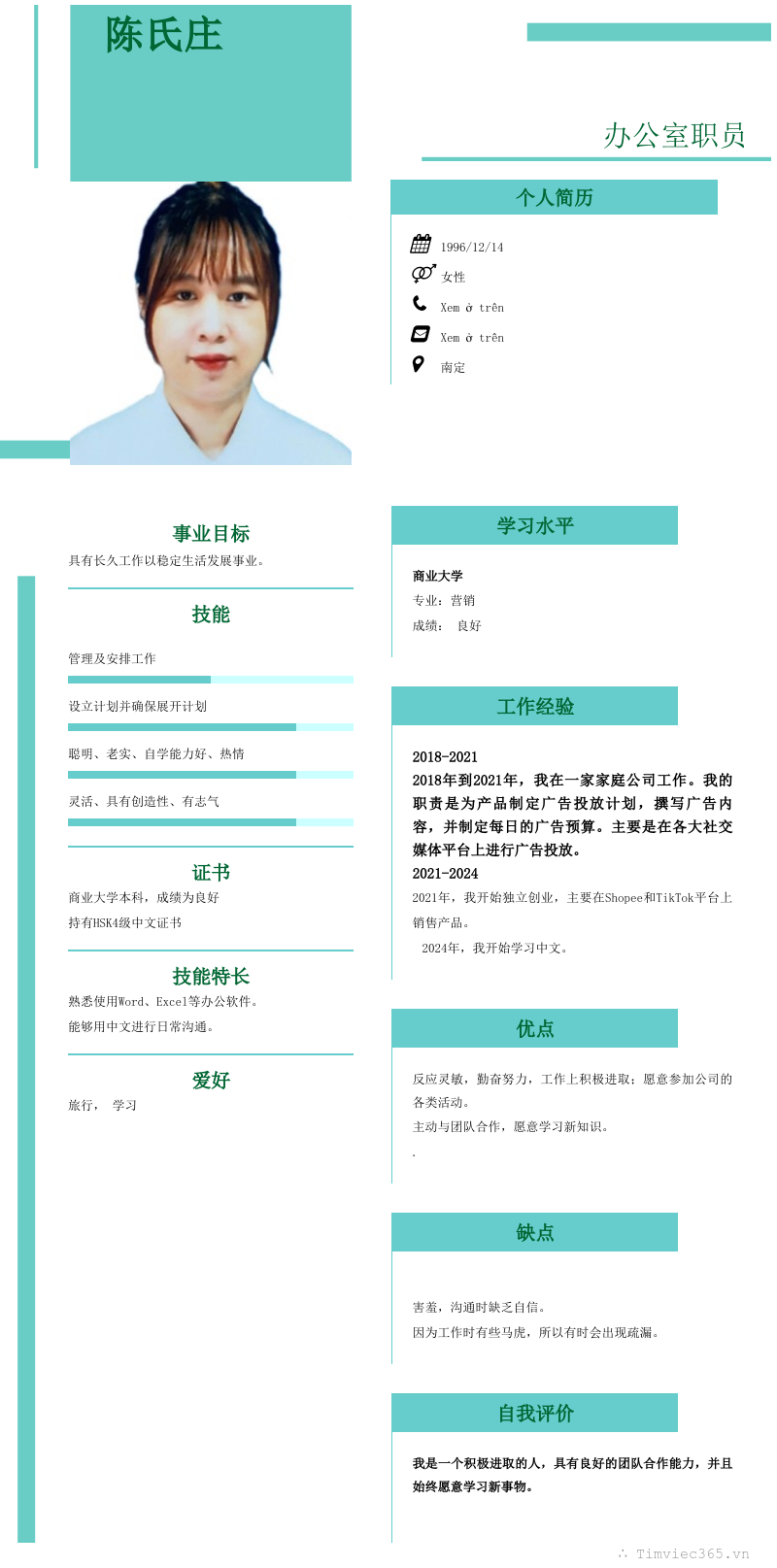 陈氏庄

办公室职员

个人简历

1996/12/14

女性

Xem ở trên

Xem ở trên

南定

事业目标

具有长久工作以稳定生活发展事业。

技能

管理及安排工作

设立计划并确保展开计划

聪明、老实、自学能力好、热情

灵活、具有创造性、有志气

证书

商业大学本科，成绩为良好

持有HSK4级中文证书

技能特长

熟悉使用Word、Excel等办公软件。

能够用中文进行日常沟通。

爱好

旅行， 学习

学习水平

商业大学

专业：营销

成绩： 良好

工作经验

2018-2021

2018年到2021年，我在一家家庭公司工作。我的职责是为产品制定广告投放计划，撰写广告内容，并制定每日的广告预算。主要是在各大社交媒体平台上进行广告投放。

2021-2024

2021年，我开始独立创业，主要在Shopee和TikTok平台上销售产品。

2024年，我开始学习中文。

优点

反应灵敏，勤奋努力，工作上积极进取；愿意参加公司的各类活动。

主动与团队合作，愿意学习新知识。

.

缺点

害羞，沟通时缺乏自信。

因为工作时有些马虎，所以有时会出现疏漏。

自我评价

我是一个积极进取的人，具有良好的团队合作能力，并且始终愿意学习新事物。

Timviec365.vn